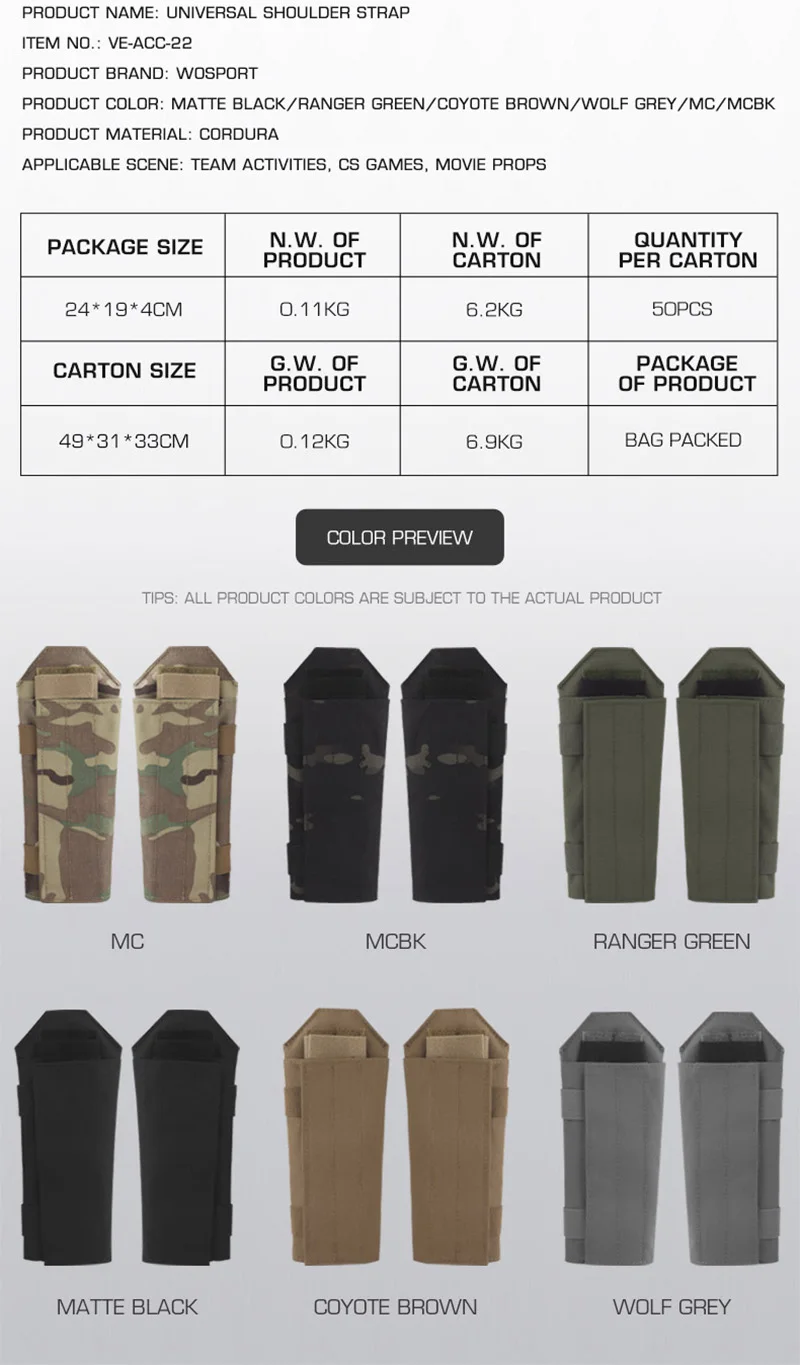 PRODUCT NAME: UNIVERSAL SHOULDER STRAP
ITEM NO.: VE-ACC-22
PRODUCT BRAND: WOSPORT
PRODUCT COLOR: MATTE BLACK/RANGER GREEN/COYOTE BROWN/WOLF GREY/MC/MCBK
PRODUCT MATERIAL: CORDURA
APPLICABLE SCENE: TEAM ACTIVITIES, CS GAMES, MOVIE PROPS

| PACKAGE SIZE | N.W. OF PRODUCT | N.W. OF CARTON | QUANTITY PER CARTON |
|---|---|---|---|
| 24*19*4CM | 0.11KG | 6.2KG | 50PCS |
| CARTON SIZE | G.W. OF PRODUCT | G.W. OF CARTON | PACKAGE OF PRODUCT |
| 49*31*33CM | 0.12KG | 6.9KG | BAG PACKED |

COLOR PREVIEW

TIPS: ALL PRODUCT COLORS ARE SUBJECT TO THE ACTUAL PRODUCT

MC
MCBK
RANGER GREEN
MATTE BLACK
COYOTE BROWN
WOLF GREY